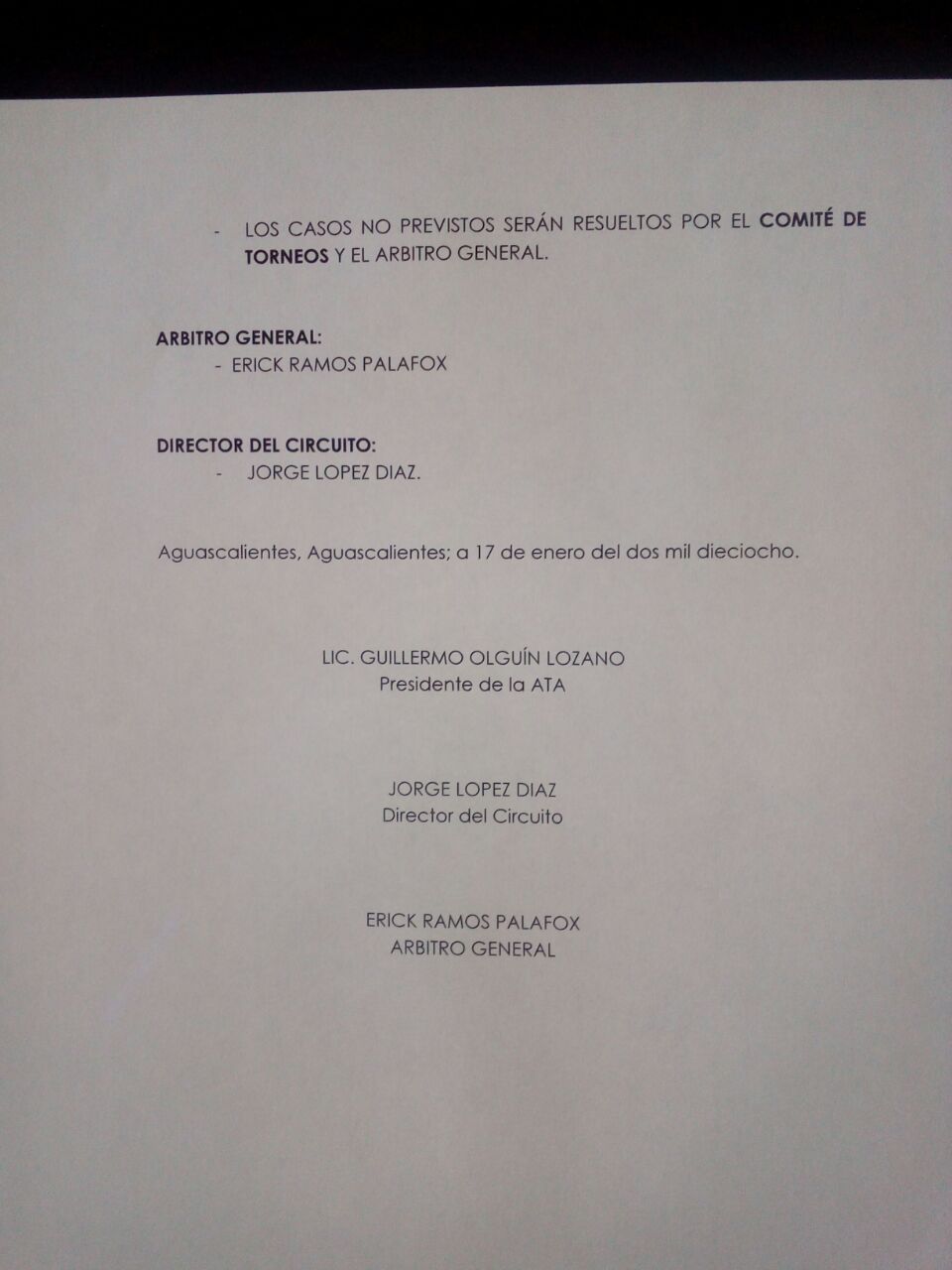 - LOS CASOS NO PREVISTOS SERÁN RESUELTOS POR EL COMITÉ DE TORNEOS Y EL ARBITRO GENERAL.

ARBITRO GENERAL:
- ERICK RAMOS PALAFOX

DIRECTOR DEL CIRCUITO:
- JORGE LOPEZ DIAZ.

Aguascalientes, Aguascalientes; a 17 de enero del dos mil dieciocho.

LIC. GUILLERMO OLGUÍN LOZANO
Presidente de la ATA

JORGE LOPEZ DIAZ
Director del Circuito

ERICK RAMOS PALAFOX
ARBITRO GENERAL